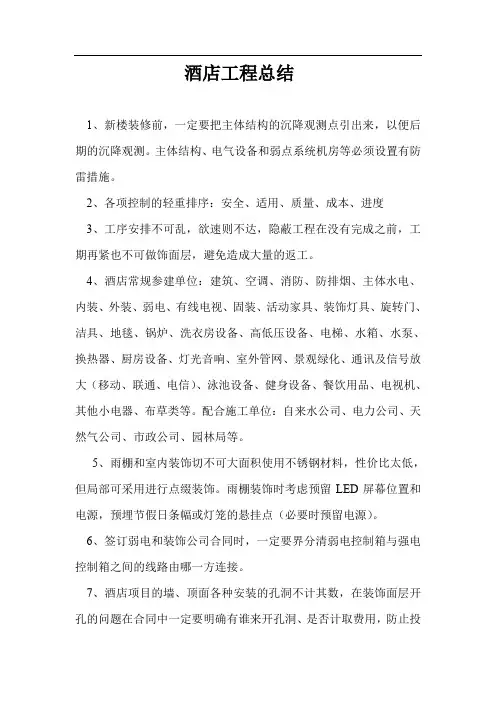 酒店工程总结

1、新楼装修前，一定要把主体结构的沉降观测点引出来，以便后期的沉降观测。主体结构、电气设备和弱点系统机房等必须设置有防雷措施。

2、各项控制的轻重排序：安全、适用、质量、成本、进度

3、工序安排不可乱，欲速则不达，隐蔽工程在没有完成之前，工期再紧也不可做饰面层，避免造成大量的返工。

4、酒店常规参建单位：建筑、空调、消防、防排烟、主体水电、内装、外装、弱电、有线电视、固装、活动家具、装饰灯具、旋转门、洁具、地毯、锅炉、洗衣房设备、高低压设备、电梯、水箱、水泵、换热器、厨房设备、灯光音响、室外管网、景观绿化、通讯及信号放大（移动、联通、电信）、泳池设备、健身设备、餐饮用品、电视机、其他小电器、布草类等。配合施工单位：自来水公司、电力公司、天然气公司、市政公司、园林局等。

5、雨棚和室内装饰切不可大面积使用不锈钢材料，性价比太低，但局部可采用进行点缀装饰。雨棚装饰时考虑预留 LED 屏幕位置和电源，预埋节假日条幅或灯笼的悬挂点（必要时预留电源）。

6、签订弱电和装饰公司合同时，一定要界分清弱电控制箱与强电控制箱之间的线路由哪一方连接。

7、酒店项目的墙、顶面各种安装的孔洞不计其数，在装饰面层开孔的问题在合同中一定要明确有谁来开孔洞、是否计取费用，防止投